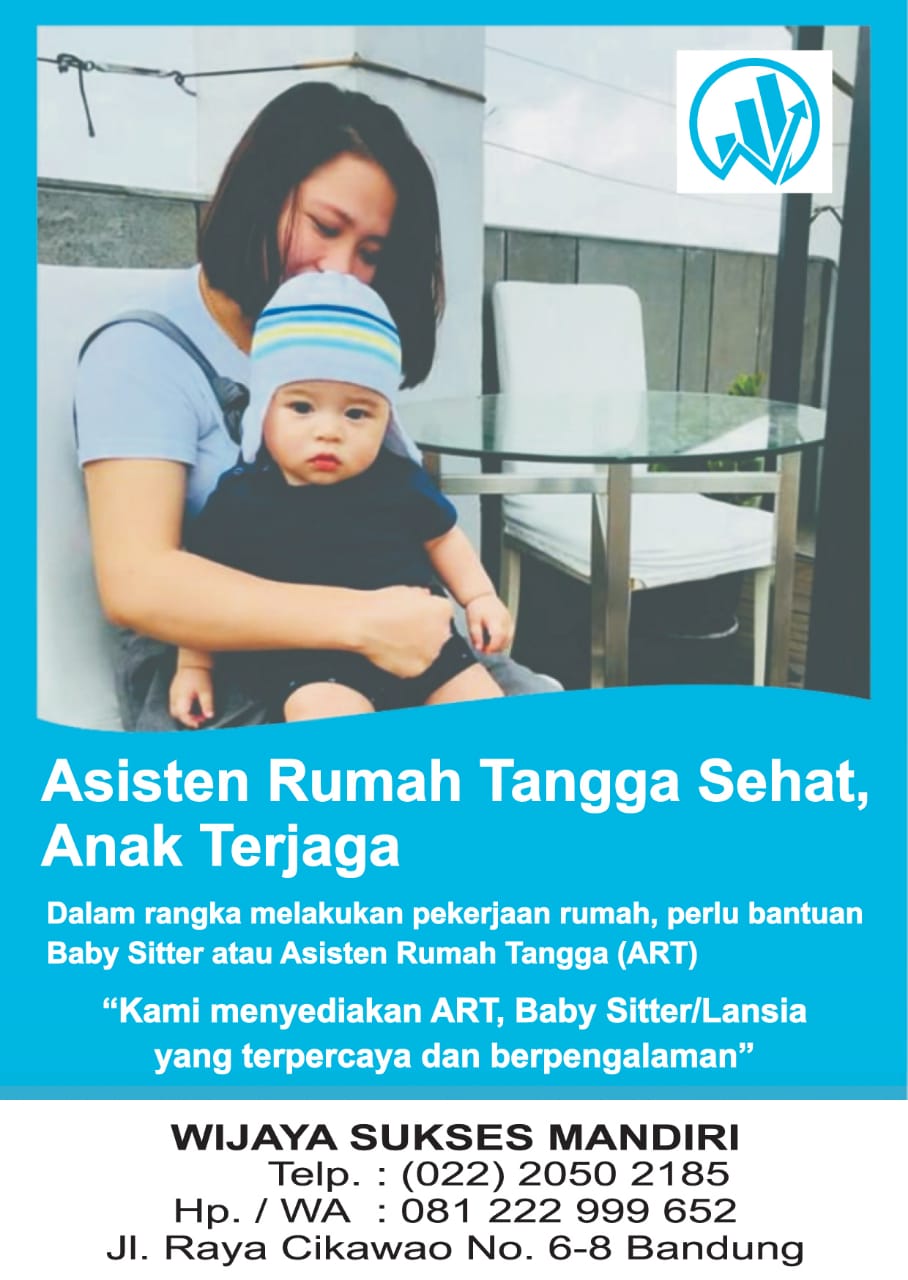 Asisten Rumah Tangga Sehat, Anak Terjaga

Dalam rangka melakukan pekerjaan rumah, perlu bantuan Baby Sitter atau Asisten Rumah Tangga (ART)

"Kami menyediakan ART, Baby Sitter/Lansia yang terpercaya dan berpengalaman"

WIJAYA SUKSES MANDIRI
Telp. : (022) 2050 2185
Hp. / WA : 081 222 999 652
Jl. Raya Cikawao No. 6-8 Bandung